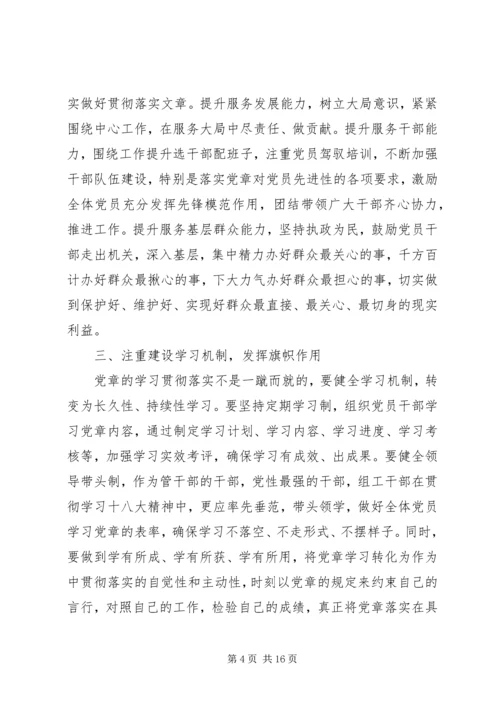 实做好贯彻落实文章。提升服务发展能力，树立大局意识，紧紧围绕中心工作，在服务大局中尽责任、做贡献。提升服务干部能力，围绕工作提升选干部配班子，注重党员驾驭培训，不断加强干部队伍建设，特别是落实党章对党员先进性的各项要求，激励全体党员充分发挥先锋模范作用，团结带领广大干部齐心协力，推进工作。提升服务基层群众能力，坚持执政为民，鼓励党员干部走出机关，深入基层，集中精力办好群众最关心的事，千方百计办好群众最揪心的事，下大力气办好群众最担心的事，切实做到保护好、维护好、实现好群众最直接、最关心、最切身的现实利益。

三、注重建设学习机制，发挥旗帜作用

党章的学习贯彻落实不是一蹴而就的，要健全学习机制，转变为长久性、持续性学习。要坚持定期学习制，组织党员干部学习党章内容，通过制定学习计划、学习内容、学习进度、学习考核等，加强学习实效考评，确保学习有成效、出成果。要健全领导带头制，作为管干部的干部，党性最强的干部，组工干部在贯彻学习十八大精神中，更应率先垂范，带头领学，做好全体党员学习党章的表率，确保学习不落空、不走形式、不摆样子。同时，要做到学有所成、学有所获、学有所用，将党章学习转化为作为中贯彻落实的自觉性和主动性，时刻以党章的规定来约束自己的言行，对照自己的工作，检验自己的成绩，真正将党章落实在具

第 4 页 共 16 页